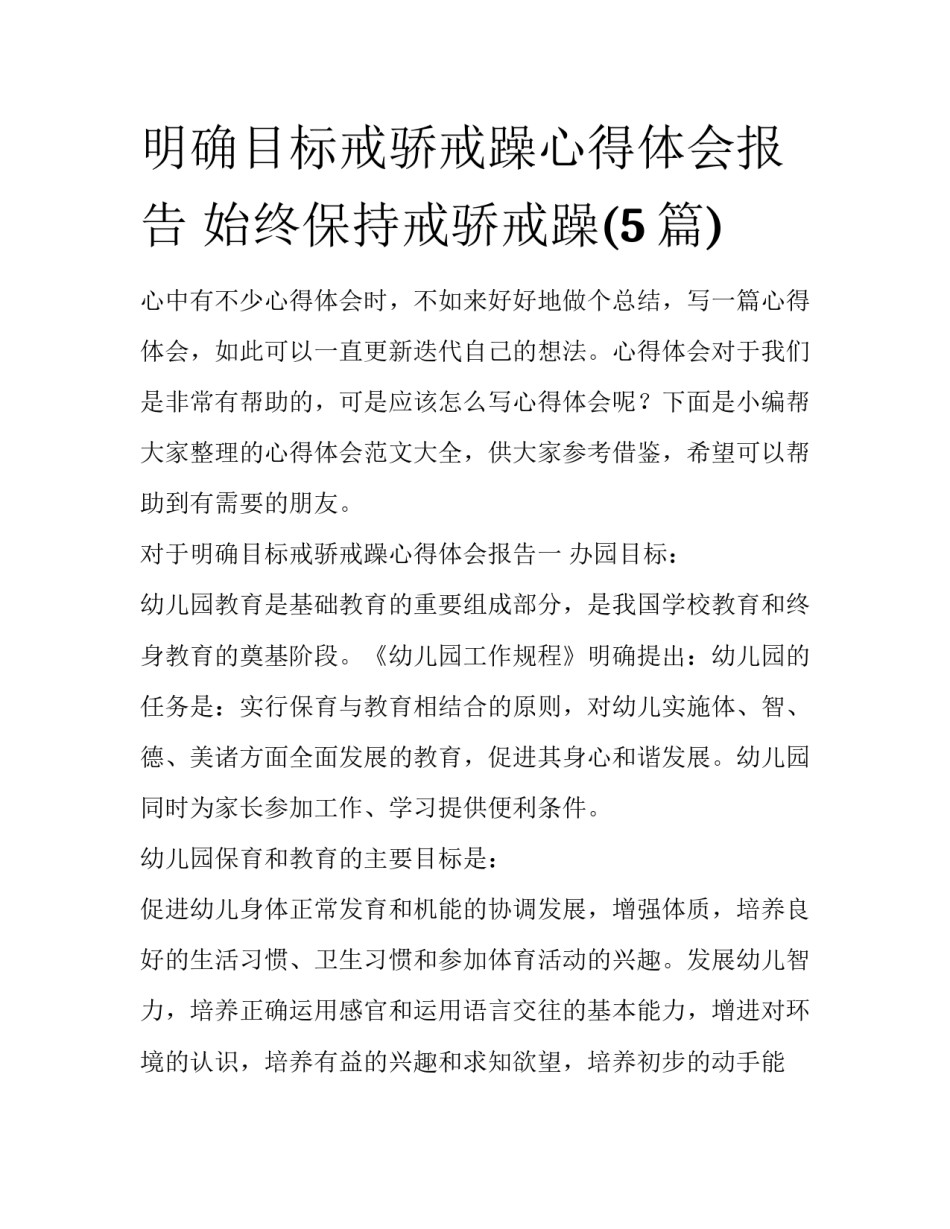 明确目标戒骄戒躁心得体会报告 始终保持戒骄戒躁(5 篇)

心中有不少心得体会时，不如来好好地做个总结，写一篇心得体会，如此可以一直更新迭代自己的想法。心得体会对于我们是非常有帮助的，可是应该怎么写心得体会呢？下面是小编帮大家整理的心得体会范文大全，供大家参考借鉴，希望可以帮助到有需要的朋友。

对于明确目标戒骄戒躁心得体会报告一 办园目标：

幼儿园教育是基础教育的重要组成部分，是我国学校教育和终身教育的奠基阶段。《幼儿园工作规程》明确提出：幼儿园的任务是：实行保育与教育相结合的原则，对幼儿实施体、智、德、美诸方面全面发展的教育，促进其身心和谐发展。幼儿园同时为家长参加工作、学习提供便利条件。

幼儿园保育和教育的主要目标是：

促进幼儿身体正常发育和机能的协调发展，增强体质，培养良好的生活习惯、卫生习惯和参加体育活动的兴趣。发展幼儿智力，培养正确运用感官和运用语言交往的基本能力，增进对环境的认识，培养有益的兴趣和求知欲望，培养初步的动手能